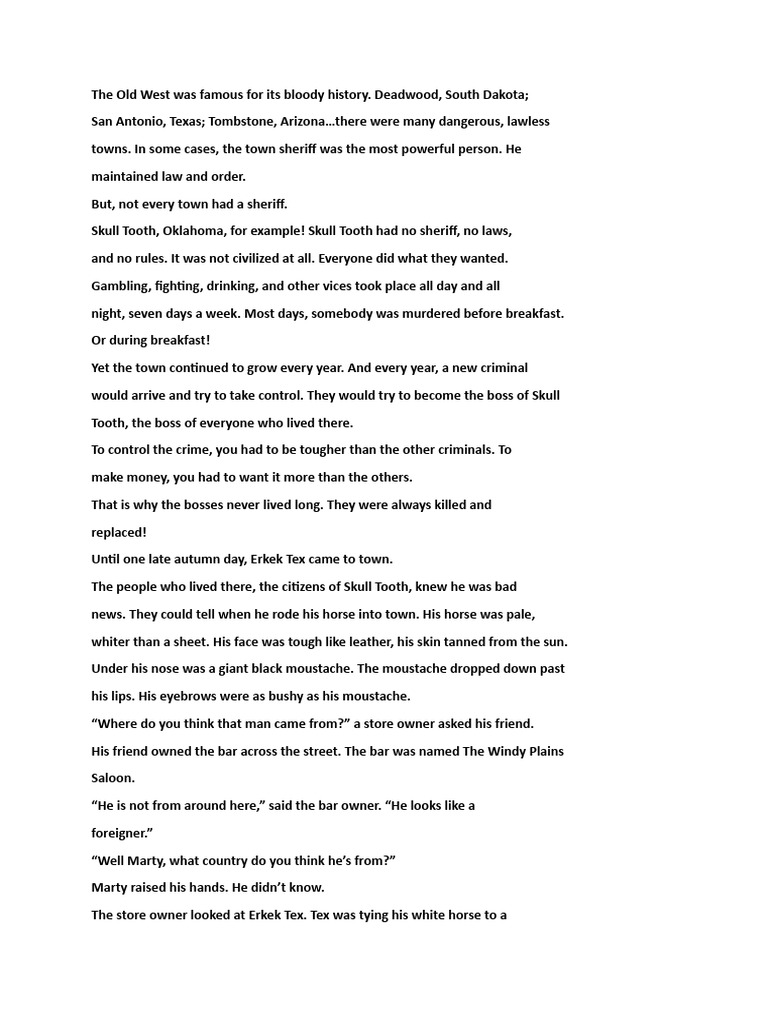 The Old West was famous for its bloody history. Deadwood, South Dakota; San Antonio, Texas; Tombstone, Arizona...there were many dangerous, lawless towns. In some cases, the town sheriff was the most powerful person. He maintained law and order.

But, not every town had a sheriff.

Skull Tooth, Oklahoma, for example! Skull Tooth had no sheriff, no laws, and no rules. It was not civilized at all. Everyone did what they wanted. Gambling, fighting, drinking, and other vices took place all day and all night, seven days a week. Most days, somebody was murdered before breakfast. Or during breakfast!

Yet the town continued to grow every year. And every year, a new criminal would arrive and try to take control. They would try to become the boss of Skull Tooth, the boss of everyone who lived there.

To control the crime, you had to be tougher than the other criminals. To make money, you had to want it more than the others.

That is why the bosses never lived long. They were always killed and replaced!

Until one late autumn day, Erkek Tex came to town.

The people who lived there, the citizens of Skull Tooth, knew he was bad news. They could tell when he rode his horse into town. His horse was pale, whiter than a sheet. His face was tough like leather, his skin tanned from the sun. Under his nose was a giant black moustache. The moustache dropped down past his lips. His eyebrows were as bushy as his moustache.

“Where do you think that man came from?” a store owner asked his friend.

His friend owned the bar across the street. The bar was named The Windy Plains Saloon.

“He is not from around here,” said the bar owner. “He looks like a foreigner.”

“Well Marty, what country do you think he’s from?”

Marty raised his hands. He didn’t know.

The store owner looked at Erkek Tex. Tex was tying his white horse to a